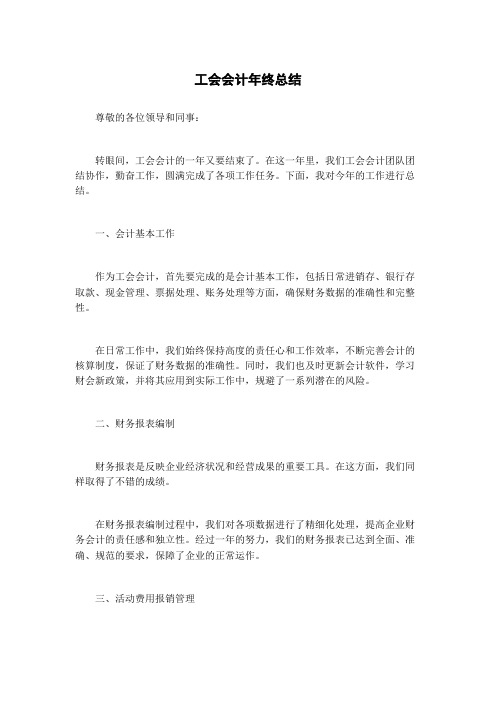 工会会计年终总结

尊敬的各位领导和同事：

转眼间，工会会计的一年又要结束了。在这一年里，我们工会会计团队团结协作，勤奋工作，圆满完成了各项工作任务。下面，我对今年的工作进行总结。

一、会计基本工作

作为工会会计，首先要完成的是会计基本工作，包括日常进销存、银行存取款、现金管理、票据处理、账务处理等方面，确保财务数据的准确性和完整性。

在日常工作中，我们始终保持高度的责任心和工作效率，不断完善会计的核算制度，保证了财务数据的准确性。同时，我们也及时更新会计软件，学习财会新政策，并将其应用到实际工作中，规避了一系列潜在的风险。

二、财务报表编制

财务报表是反映企业经济状况和经营成果的重要工具。在这方面，我们同样取得了不错的成绩。

在财务报表编制过程中，我们对各项数据进行了精细化处理，提高企业财务会计的责任感和独立性。经过一年的努力，我们的财务报表已达到全面、准确、规范的要求，保障了企业的正常运作。

三、活动费用报销管理